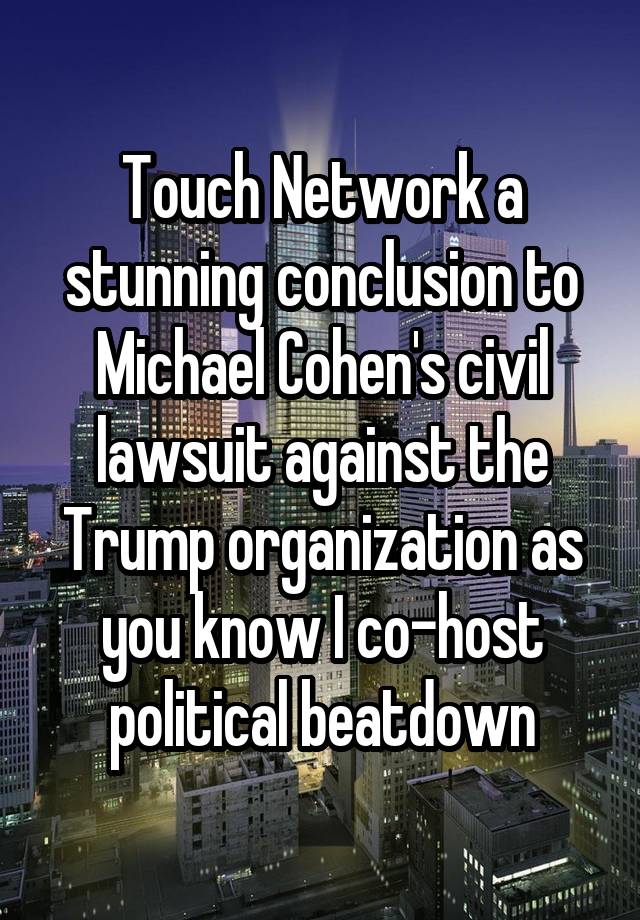 Touch Network a stunning conclusion to Michael Cohen's civil lawsuit against the Trump organization as you know I co-host political beatdown